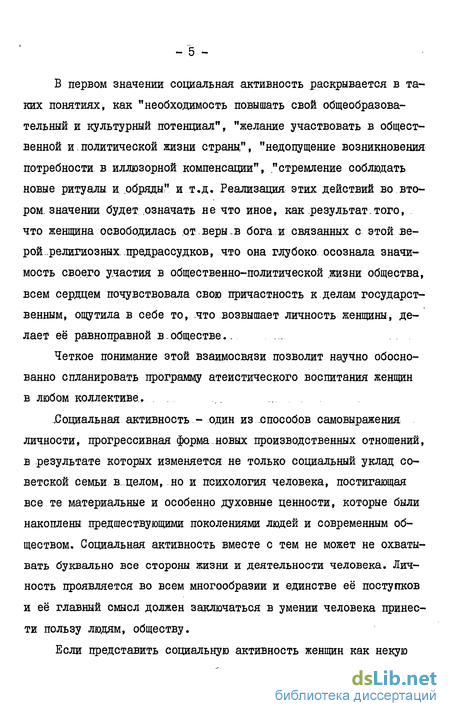 - 5 -

В первом значении социальная активность раскрывается в таких понятиях, как "необходимость повышать свой общеобразовательный и культурный потенциал", "желание участвовать в общественной и политической жизни страны", "недопущение возникновения потребности в иллюзорной компенсации", "стремление соблюдать новые ритуалы и обряды" и т.д. Реализация этих действий во втором значении будет означать не что иное, как результат того, что женщина освободилась от веры в бога и связанных с этой верой религиозных предрассудков, что она глубоко осознала значимость своего участия в общественно-политической жизни общества, всем сердцем почувствовала свою причастность к делам государственным, ощутила в себе то, что возвышает личность женщины, делает её равноправной в обществе.

Четкое понимание этой взаимосвязи позволит научно обоснованно спланировать программу атеистического воспитания женщин в любом коллективе.

Социальная активность - один из способов самовыражения личности, прогрессивная форма новых производственных отношений, в результате которых изменяется не только социальный уклад советской семьи в целом, но и психология человека, постигающая все те материальные и особенно духовные ценности, которые были накоплены предшествующими поколениями людей и современным обществом. Социальная активность вместе с тем не может не охватывать буквально все стороны жизни и деятельности человека. Личность проявляется во всем многообразии и единстве её поступков и её главный смысл должен заключаться в умении человека принести пользу людям, обществу.

Если представить социальную активность женщин как некую

dsLib.net
библиотека диссертаций